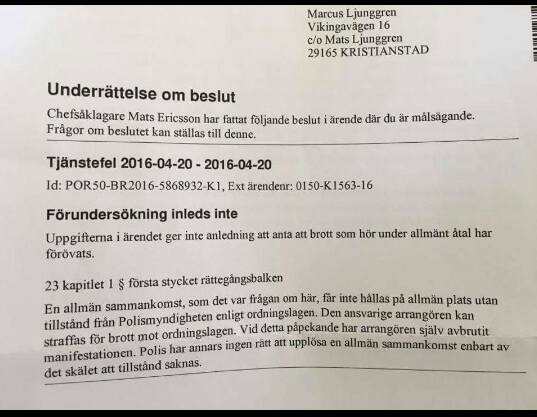 Marcus Ljunggren
Vikingavägen 16
c/o Mats Ljunggren
29165 KRISTIANSTAD

Underrättelse om beslut

Chefsåklagare Mats Ericsson har fattat följande beslut i ärende där du är målsägande. Frågor om beslutet kan ställas till denne.

Tjänstefel 2016-04-20 - 2016-04-20

Id: POR50-BR2016-5868932-K1, Ext ärendenr: 0150-K1563-16

Förundersökning inleds inte

Uppgifterna i ärendet ger inte anledning att anta att brott som hör under allmänt åtal har förövats.

23 kapitlet 1 § första stycket rättegångsbalken

En allmän sammankomst, som det var frågan om här, får inte hållas på allmän plats utan tillstånd från Polismyndigheten enligt ordningslagen. Den ansvarige arrangören kan straffas för brott mot ordningslagen. Vid detta påpekande har arrangören själv avbrutit manifestationen. Polis har annars ingen rätt att upplösa en allmän sammankomst enbart av det skälet att tillstånd saknas.